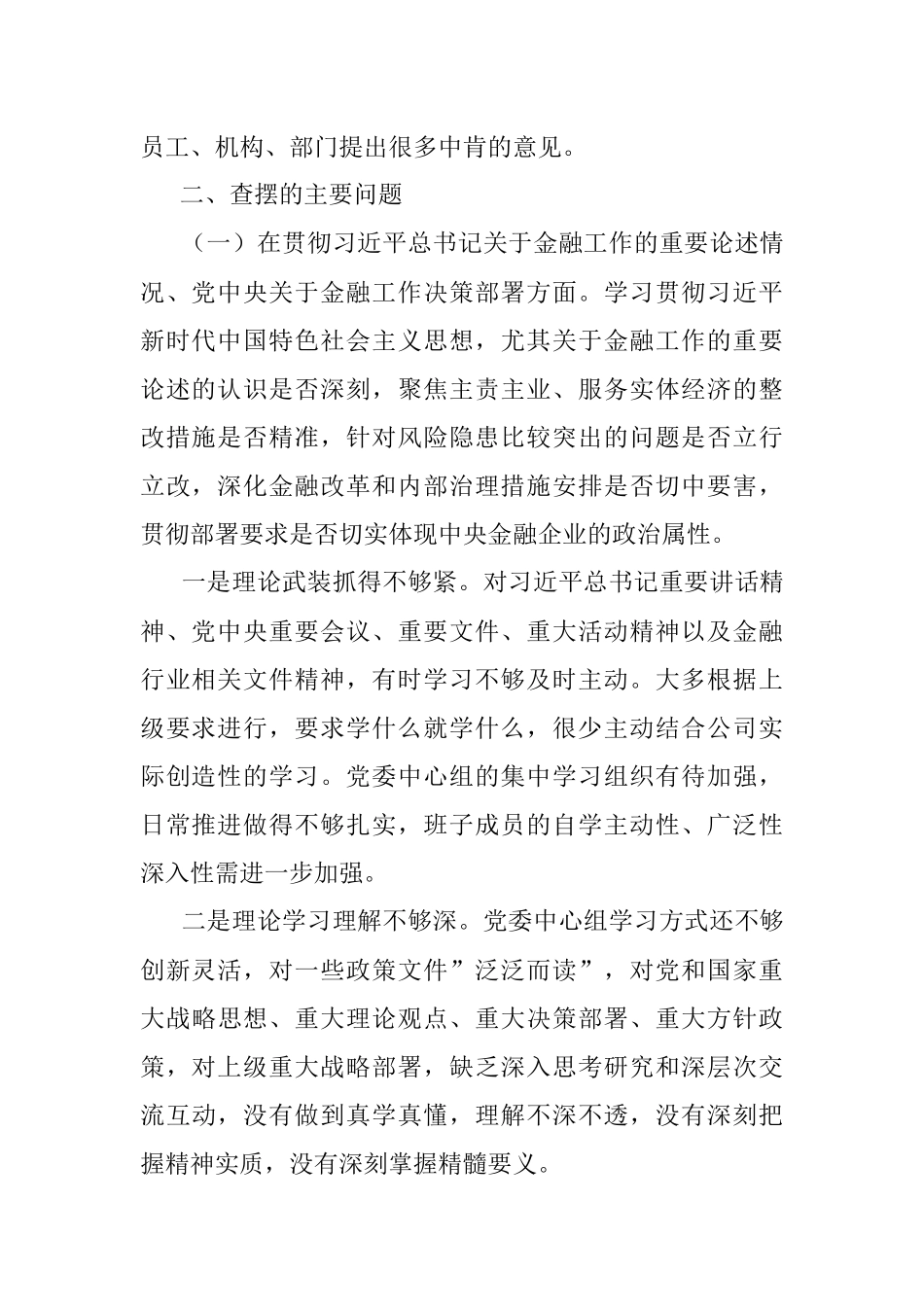 员工、机构、部门提出很多中肯的意见。

二、查摆的主要问题

（一）在贯彻习近平总书记关于金融工作的重要论述情况、党中央关于金融工作决策部署方面。学习贯彻习近平新时代中国特色社会主义思想，尤其关于金融工作的重要论述的认识是否深刻，聚焦主责主业、服务实体经济的整改措施是否精准，针对风险隐患比较突出的问题是否立行立改，深化金融改革和内部治理措施安排是否切中要害，贯彻部署要求是否切实体现中央金融企业的政治属性。

一是理论武装抓得不够紧。对习近平总书记重要讲话精神、党中央重要会议、重要文件、重大活动精神以及金融行业相关文件精神，有时学习不够及时主动。大多根据上级要求进行，要求学什么就学什么，很少主动结合公司实际创造性的学习。党委中心组的集中学习组织有待加强，日常推进做得不够扎实，班子成员的自学主动性、广泛性深入性需进一步加强。

二是理论学习理解不够深。党委中心组学习方式还不够创新灵活，对一些政策文件”泛泛而读”，对党和国家重大战略思想、重大理论观点、重大决策部署、重大方针政策，对上级重大战略部署，缺乏深入思考研究和深层次交流互动，没有做到真学真懂，理解不深不透，没有深刻把握精神实质，没有深刻掌握精髓要义。